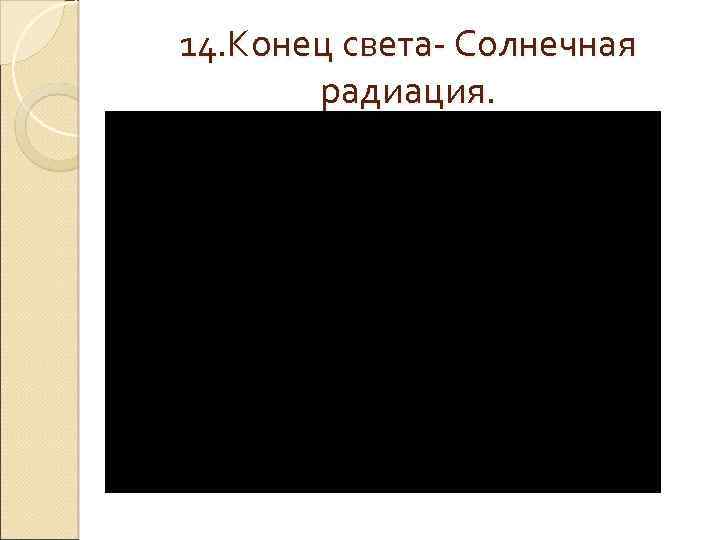 14.Конец света- Солнечная радиация.